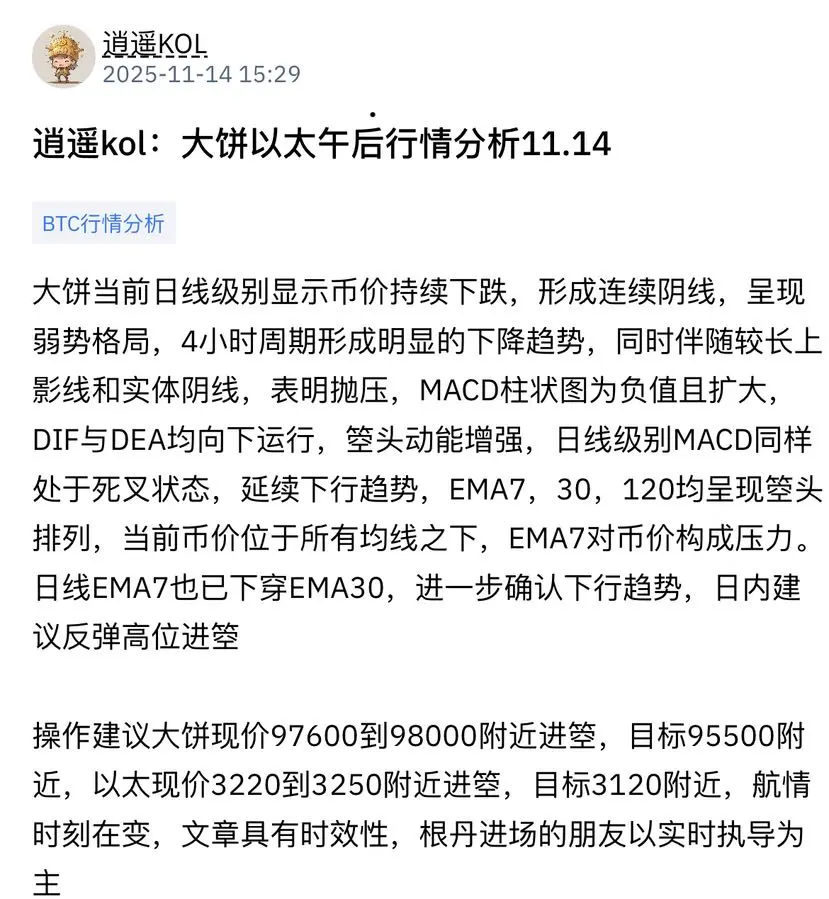 逍遥KOL
2025-11-14 15:29

逍遥kol：大饼以太午后行情分析11.14

BTC行情分析

大饼当前日线级别显示币价持续下跌，形成连续阴线，呈现弱势格局，4小时周期形成明显的下降趋势，同时伴随较长上影线和实体阴线，表明抛压，MACD柱状图为负值且扩大，DIF与DEA均向下运行，箜头动能增强，日线级别MACD同样处于死叉状态，延续下行趋势，EMA7，30，120均呈现箜头排列，当前币价位于所有均线之下，EMA7对币价构成压力。日线EMA7也已下穿EMA30，进一步确认下行趋势，日内建议反弹高位进箜

操作建议大饼现价97600到98000附近进箜，目标95500附近，以太现价3220到3250附近进箜，目标3120附近，航情时刻在变，文章具有时效性，根丹进场的朋友以实时执导为主